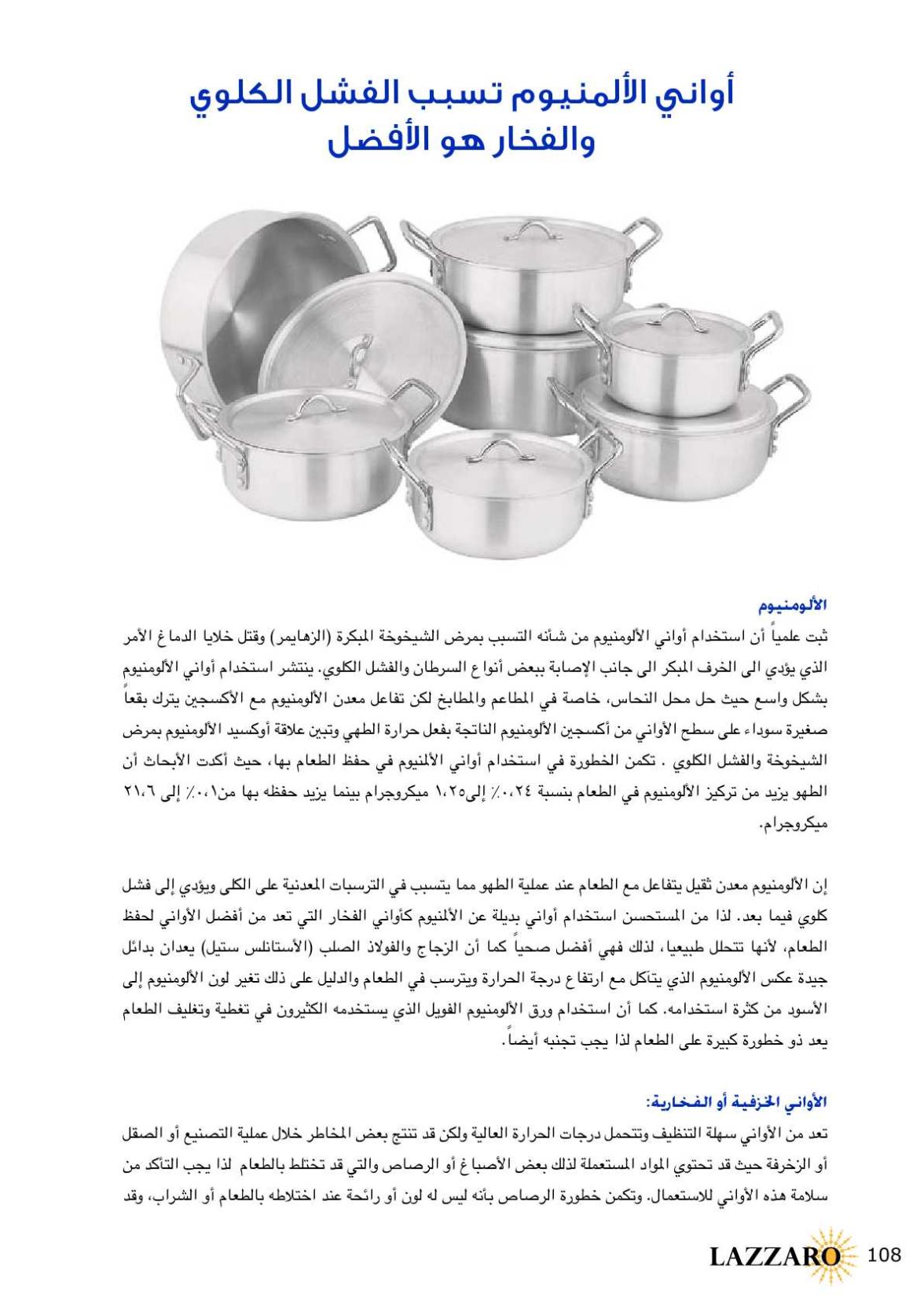 أواني الألمنيوم تسبب الفشل الكلوي والفخار هو الأفضل

الألومنيوم
ثبت علمياً أن استخدام أواني الألومنيوم من شأنه التسبب بمرض الشيخوخة المبكرة (الزهايمر) وقتل خلايا الدماغ الأمر الذي يؤدي الى الخرف المبكر الى جانب الإصابة ببعض أنواع السرطان والفشل الكلوي. ينتشر استخدام أواني الألومنيوم بشكل واسع حيث حل محل النحاس، خاصة في المطاعم والمطابخ لكن تفاعل معدن الألومنيوم مع الأكسجين يترك بقعاً صغيرة سوداء على سطح الأواني من أكسجين الألومنيوم الناتجة بفعل حرارة الطهي وتبين علاقة أوكسيد الألومنيوم بمرض الشيخوخة والفشل الكلوي . تكمن الخطورة في استخدام أواني الألمنيوم في حفظ الطعام بها، حيث أكدت الأبحاث أن الطهو يزيد من تركيز الألومنيوم في الطعام بنسبة ٠،٢٤٪ إلى١،٢٥ ميكروجرام بينما يزيد حفظه بها من٠،١٪ إلى ٢١،٦ ميكروجرام.

إن الألومنيوم معدن ثقيل يتفاعل مع الطعام عند عملية الطهو مما يتسبب في الترسبات المعدنية على الكلى ويؤدي إلى فشل كلوي فيما بعد. لذا من المستحسن استخدام أواني بديلة عن الألمنيوم كأواني الفخار التي تعد من أفضل الأواني لحفظ الطعام، لأنها تتحلل طبيعيا، لذلك فهي أفضل صحياً كما أن الزجاج والفولاذ الصلب (الأستانلس ستيل) يعدان بدائل جيدة عكس الألومنيوم الذي يتآكل مع ارتفاع درجة الحرارة ويترسب في الطعام والدليل على ذلك تغير لون الألومنيوم إلى الأسود من كثرة استخدامه. كما أن استخدام ورق الألومنيوم الفويل الذي يستخدمه الكثيرون في تغطية وتغليف الطعام يعد ذو خطورة كبيرة على الطعام لذا يجب تجنبه أيضاً.

الأواني الخزفية أو الفخارية:
تعد من الأواني سهلة التنظيف وتتحمل درجات الحرارة العالية ولكن قد تنتج بعض المخاطر خلال عملية التصنيع أو الصقل أو الزخرفة حيث قد تحتوي المواد المستعملة لذلك بعض الأصباغ أو الرصاص والتي قد تختلط بالطعام لذا يجب التأكد من سلامة هذه الأواني للاستعمال. وتكمن خطورة الرصاص بأنه ليس له لون أو رائحة عند اختلاطه بالطعام أو الشراب، وقد

LAZZARO 108